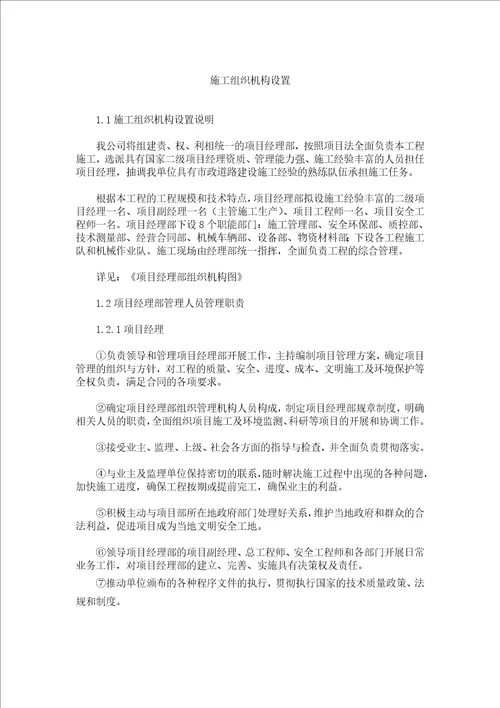 施工组织机构设置

1.1 施工组织机构设置说明

我公司将组建责、权、利相统一的项目经理部，按照项目法全面负责本工程施工，选派具有国家二级项目经理资质、管理能力强、施工经验丰富的人员担任项目经理，抽调我单位具有市政道路建设施工经验的熟练队伍承担施工任务。

根据本工程的工程规模和技术特点，项目经理部拟设施工经验丰富的二级项目经理一名、项目副经理一名（主管施工生产）、项目工程师一名、项目安全工程师一名。项目经理部下设 8 个职能部门：施工管理部、安全环保部、质控部、技术测量部、经营合同部、机械车辆部、设备部、物资材料部，下设各工程施工队和机械作业队。施工现场由经理部统一指挥，全面负责工程的综合管理。

详见：《项目经理部组织机构图》

1.2 项目经理部管理人员管理职责

1.2.1 项目经理

①负责领导和管理项目经理部开展工作，主持编制项目管理方案，确定项目管理的组织与方针，对工程的质量、安全、进度、成本、文明施工及环境保护等全权负责，满足合同的各项要求。

②确定项目经理部组织管理机构人员构成，制定项目经理部规章制度，明确相关人员的职责，全面组织项目施工及环境监测、科研等项目的开展和协调工作。

③接受业主、监理、上级、社会各方面的指导与检查，并全面负责贯彻落实。

④与业主及监理单位保持密切的联系，随时解决施工过程中出现的各种问题，加快施工进度，确保工程按期或提前完工，确保业主的利益。

⑤积极主动与项目所在地政府部门处理好关系，维护当地政府和群众的合法利益，促进项目成为当地文明安全工地。

⑥领导项目经理部的项目副经理、总工程师、安全工程师和各部门开展日常业务工作，对项目经理部的建立、完善、实施具有决策权及责任。

⑦推动单位颁布的各种程序文件的执行，贯彻执行国家的技术质量政策、法规和制度。